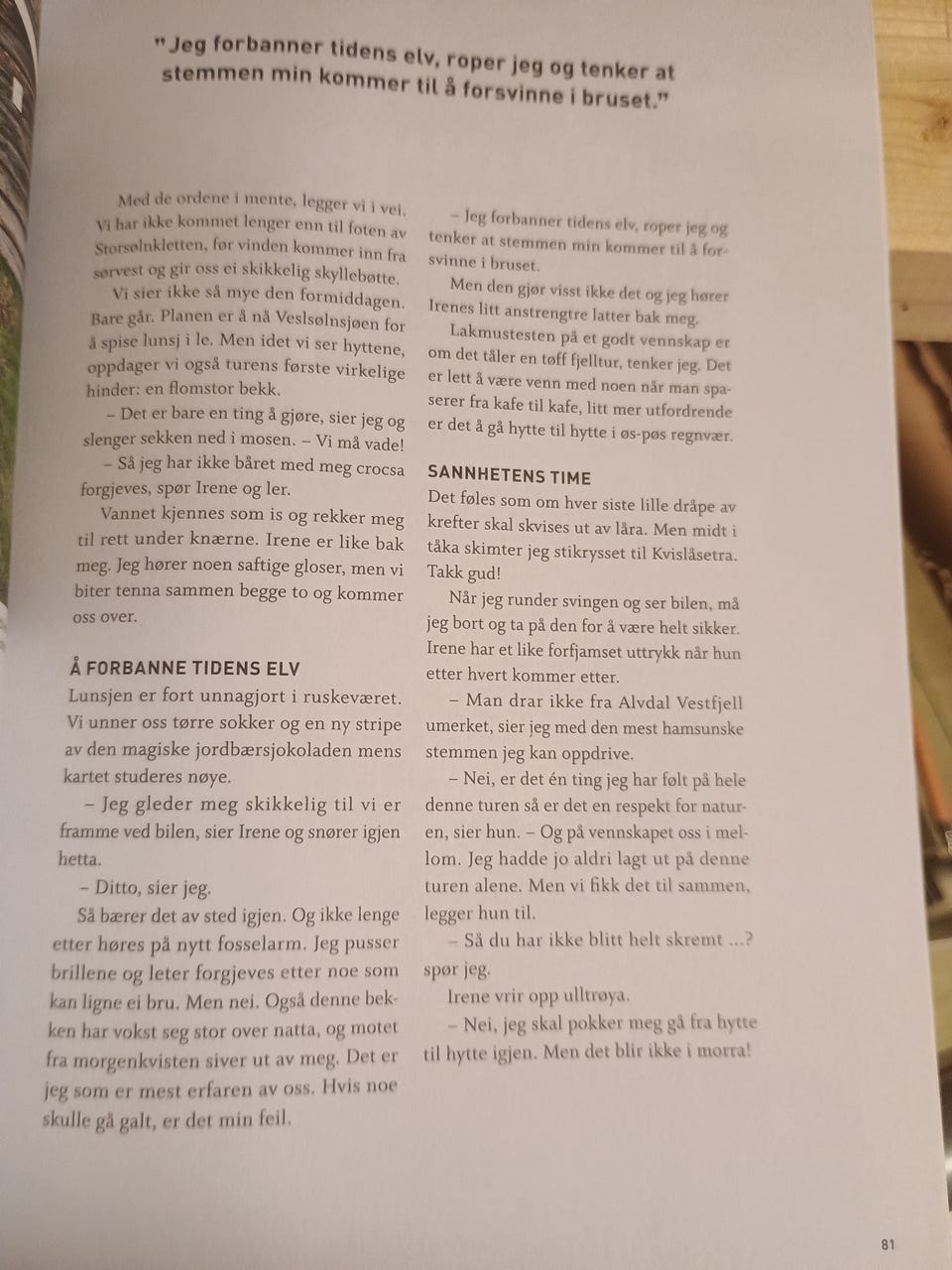 "Jeg forbanner tidens elv, roper jeg og tenker at stemmen min kommer til å forsvinne i bruset."

Med de ordene i mente, legger vi i vei. Vi har ikke kommet lenger enn til foten av Storsølnkletten, før vinden kommer inn fra sørvest og gir oss ei skikkelig skyllebøtte.

Vi sier ikke så mye den formiddagen. Bare går. Planen er å nå Veslsølnsjøen for å spise lunsj i le. Men idet vi ser hyttene, oppdager vi også turens første virkelige hinder: en flomstor bekk.

– Det er bare en ting å gjøre, sier jeg og slenger sekken ned i mosen. – Vi må vade!

– Så jeg har ikke båret med meg crocsa forgjeves, spør Irene og ler.

Vannet kjennes som is og rekker meg til rett under knærne. Irene er like bak meg. Jeg hører noen saftige gloser, men vi biter tenna sammen begge to og kommer oss over.

Å FORBANNE TIDENS ELV
Lunsjen er fort unnagjort i ruskeværet. Vi unner oss tørre sokker og en ny stripe av den magiske jordbærsjokoladen mens kartet studeres nøye.

– Jeg gleder meg skikkelig til vi er framme ved bilen, sier Irene og snører igjen hetta.

– Ditto, sier jeg.

Så bærer det av sted igjen. Og ikke lenge etter høres på nytt fosselarm. Jeg pusser brillene og leter forgjeves etter noe som kan ligne ei bru. Men nei. Også denne bekken har vokst seg stor over natta, og motet fra morgenkvisten siver ut av meg. Det er jeg som er mest erfaren av oss. Hvis noe skulle gå galt, er det min feil.

– Jeg forbanner tidens elv, roper jeg og tenker at stemmen min kommer til å forsvinne i bruset.

Men den gjør visst ikke det og jeg hører Irenes litt anstrengtre latter bak meg.

Lakmustesten på et godt vennskap er om det tåler en tøff fjelltur, tenker jeg. Det er lett å være venn med noen når man spaserer fra kafe til kafe, litt mer utfordrende er det å gå hytte til hytte i øs-pøs regnvær.

SANNHETENS TIME
Det føles som om hver siste lille dråpe av krefter skal skvises ut av låra. Men midt i tåka skimter jeg stikrysset til Kvislåsetra. Takk gud!

Når jeg runder svingen og ser bilen, må jeg bort og ta på den for å være helt sikker. Irene har et like forfjamset uttrykk når hun etter hvert kommer etter.

– Man drar ikke fra Alvdal Vestfjell umerket, sier jeg med den mest hamsunske stemmen jeg kan oppdrive.

– Nei, er det én ting jeg har følt på hele denne turen så er det en respekt for naturen, sier hun. – Og på vennskapet oss i mellom. Jeg hadde jo aldri lagt ut på denne turen alene. Men vi fikk det til sammen, legger hun til.

– Så du har ikke blitt helt skremt ...? spør jeg.

Irene vrir opp ulltrøya.

– Nei, jeg skal pokker meg gå fra hytte til hytte igjen. Men det blir ikke i morra!

81